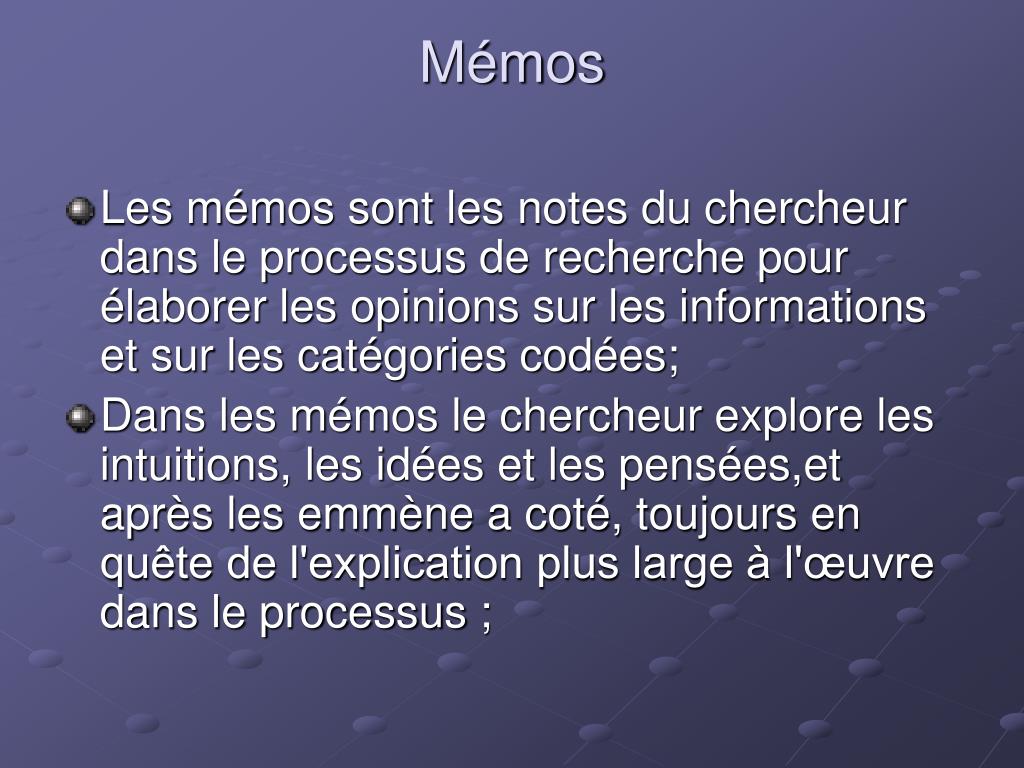 Mémos

Les mémos sont les notes du chercheur dans le processus de recherche pour élaborer les opinions sur les informations et sur les catégories codées;

Dans les mémos le chercheur explore les intuitions, les idées et les pensées,et après les emmène a coté, toujours en quête de l'explication plus large à l'œuvre dans le processus ;